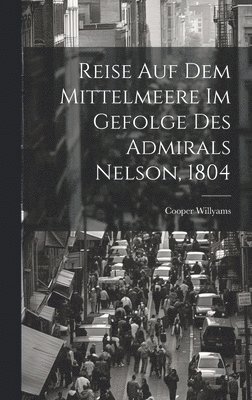 Reise Auf Dem Mittelmeere Im Gefolge Des Admirals Nelson, 1804

Cooper Willyams